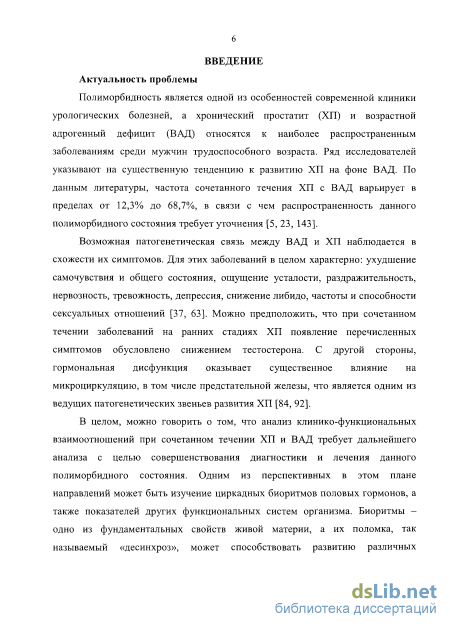 6

ВВЕДЕНИЕ

Актуальность проблемы

Полиморбидность является одной из особенностей современной клиники урологических болезней, а хронический простатит (ХП) и возрастной адрогенный дефицит (ВАД) относятся к наиболее распространенным заболеваниям среди мужчин трудоспособного возраста. Ряд исследователей указывают на существенную тенденцию к развитию ХП на фоне ВАД. По данным литературы, частота сочетанного течения ХП с ВАД варьирует в пределах от 12,3% до 68,7%, в связи с чем распространенность данного полиморбидного состояния требует уточнения [5, 23, 143].

Возможная патогенетическая связь между ВАД и ХП наблюдается в схожести их симптомов. Для этих заболеваний в целом характерно: ухудшение самочувствия и общего состояния, ощущение усталости, раздражительность, нервозность, тревожность, депрессия, снижение либидо, частоты и способности сексуальных отношений [37, 63]. Можно предположить, что при сочетанном течении заболеваний на ранних стадиях ХП появление перечисленных симптомов обусловлено снижением тестостерона. С другой стороны, гормональная дисфункция оказывает существенное влияние на микроциркуляцию, в том числе предстательной железы, что является одним из ведущих патогенетических звеньев развития ХП [84, 92].

В целом, можно говорить о том, что анализ клинико-функциональных взаимоотношений при сочетанном течении ХП и ВАД требует дальнейшего анализа с целью совершенствования диагностики и лечения данного полиморбидного состояния. Одним из перспективных в этом плане направлений может быть изучение циркадных биоритмов половых гормонов, а также показателей других функциональных систем организма. Биоритмы – одно из фундаментальных свойств живой материи, а их поломка, так называемый «десинхроз», может способствовать развитию различных

dsLib.net
библиотека диссертаций